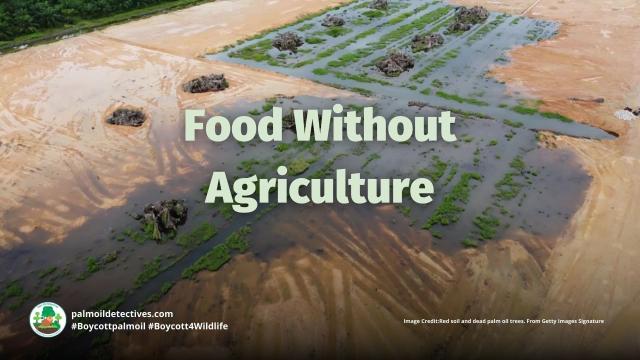 Food Without Agriculture

palmoildetectives.com
#Boycottpalmoil #Boycott4Wildlife

Image Credit:Red soil and dead palm oil trees. From Getty Images Signature